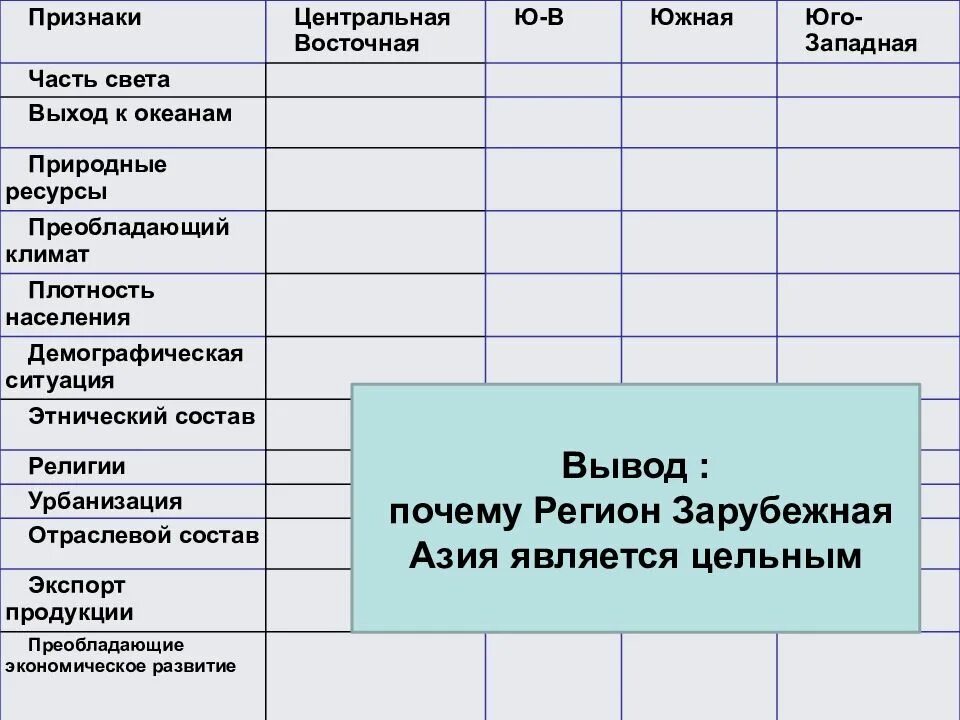 | Признаки | Центральная Восточная | Ю-В | Южная | Юго-Западная |
|---|---|---|---|---|
| Часть света | | | | |
| Выход к океанам | | | | |
| Природные ресурсы | | | | |
| Преобладающий климат | | | | |
| Плотность населения | | | | |
| Демографическая ситуация | | | | |
| Этнический состав | | | | |
| Религии | | | | |
| Урбанизация | | | | |
| Отраслевой состав | | | | |
| Экспорт продукции | | | | |
| Преобладающие экономическое развитие | | | | |

Вывод :
почему Регион Зарубежная Азия является цельным